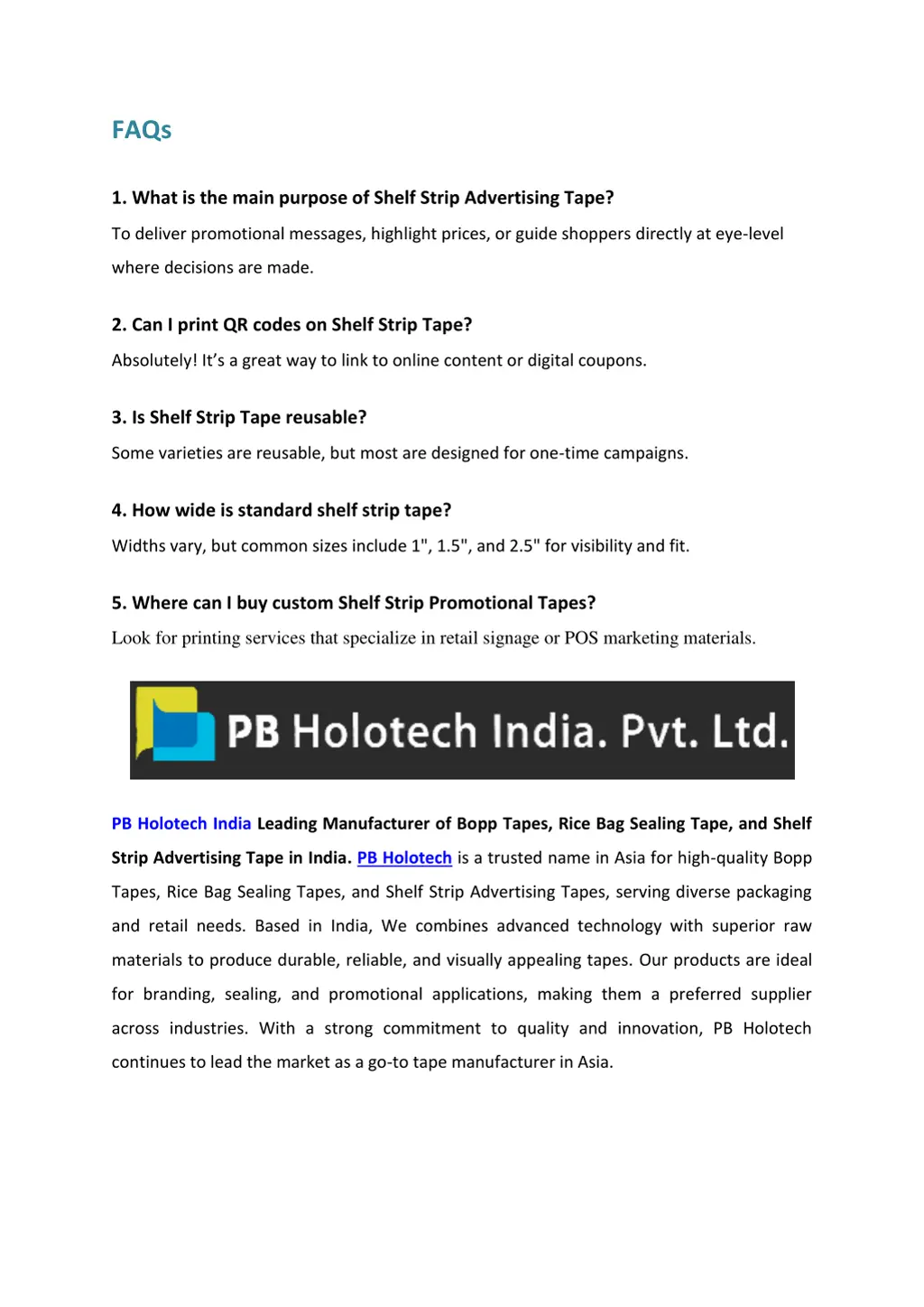 FAQs

1. What is the main purpose of Shelf Strip Advertising Tape?

To deliver promotional messages, highlight prices, or guide shoppers directly at eye-level where decisions are made.

2. Can I print QR codes on Shelf Strip Tape?

Absolutely! It's a great way to link to online content or digital coupons.

3. Is Shelf Strip Tape reusable?

Some varieties are reusable, but most are designed for one-time campaigns.

4. How wide is standard shelf strip tape?

Widths vary, but common sizes include 1", 1.5", and 2.5" for visibility and fit.

5. Where can I buy custom Shelf Strip Promotional Tapes?

Look for printing services that specialize in retail signage or POS marketing materials.

PB Holotech India. Pvt. Ltd.

PB Holotech India Leading Manufacturer of Bopp Tapes, Rice Bag Sealing Tape, and Shelf Strip Advertising Tape in India. PB Holotech is a trusted name in Asia for high-quality Bopp Tapes, Rice Bag Sealing Tapes, and Shelf Strip Advertising Tapes, serving diverse packaging and retail needs. Based in India, We combines advanced technology with superior raw materials to produce durable, reliable, and visually appealing tapes. Our products are ideal for branding, sealing, and promotional applications, making them a preferred supplier across industries. With a strong commitment to quality and innovation, PB Holotech continues to lead the market as a go-to tape manufacturer in Asia.